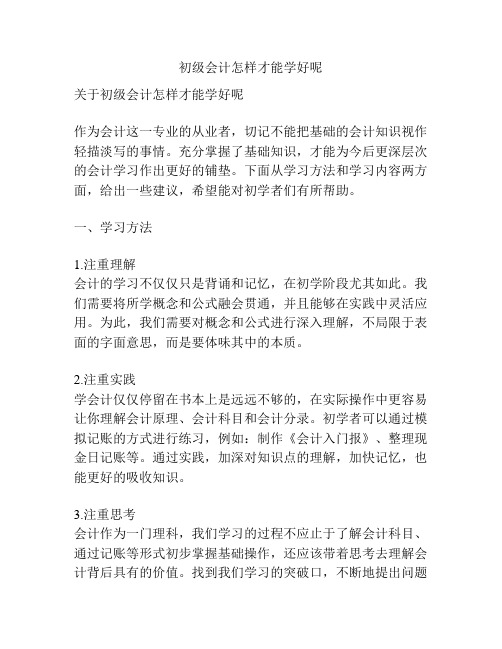 初级会计怎样才能学好呢

关于初级会计怎样才能学好呢

作为会计这一专业的从业者，切记不能把基础的会计知识视作轻描淡写的事情。充分掌握了基础知识，才能为今后更深层次的会计学习作出更好的铺垫。下面从学习方法和学习内容两方面，给出一些建议，希望能对初学者们有所帮助。

一、学习方法

1.注重理解
会计的学习不仅仅只是背诵和记忆，在初学阶段尤其如此。我们需要将所学概念和公式融会贯通，并且能够在实践中灵活应用。为此，我们需要对概念和公式进行深入理解，不局限于表面的字面意思，而是要体味其中的本质。

2.注重实践
学会计仅仅停留在书本上是远远不够的，在实际操作中更容易让你理解会计原理、会计科目和会计分录。初学者可以通过模拟记账的方式进行练习，例如：制作《会计入门报》、整理现金日记账等。通过实践，加深对知识点的理解，加快记忆，也能更好的吸收知识。

3.注重思考
会计作为一门理科，我们学习的过程不应止于了解会计科目、通过记账等形式初步掌握基础操作，还应该带着思考去理解会计背后具有的价值。找到我们学习的突破口，不断地提出问题